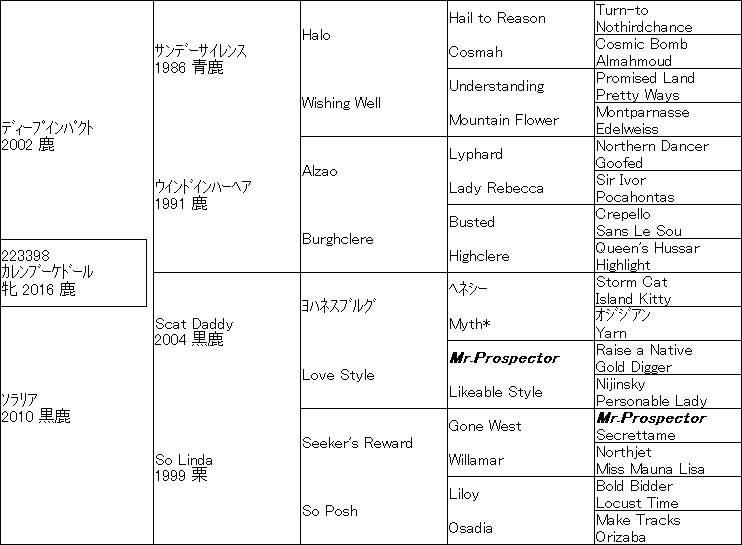 223398
カレンブーケドール
牝 2016 鹿

ディープインパクト
2002 鹿

ソラリア
2010 黒鹿

サンデーサイレンス
1986 青鹿

ウインドインハーヘア
1991 鹿

Scat Daddy
2004 黒鹿

So Linda
1999 栗

Halo

Wishing Well

Alzao

Burghclere

ヨハネスブルグ

Love Style

Seeker's Reward

So Posh

Hail to Reason

Cosmah

Understanding

Mountain Flower

Lyphard

Lady Rebecca

Busted

Highclere

ヘネシー

Myth*

Mr.Prospector

Likeable Style

Gone West

Willamar

Liloy

Osadia

Turn-to
Nothirdchance
Cosmic Bomb
Almahmoud
Promised Land
Pretty Ways
Montparnasse
Edelweiss
Northern Dancer
Goofed
Sir Ivor
Pocahontas
Crepello
Sans Le Sou
Queen's Hussar
Highlight
Storm Cat
Island Kitty
オジジアン
Yarn
Raise a Native
Gold Digger
Nijinsky
Personable Lady
Mr.Prospector
Secrettame
Northjet
Miss Mauna Lisa
Bold Bidder
Locust Time
Make Tracks
Orizaba